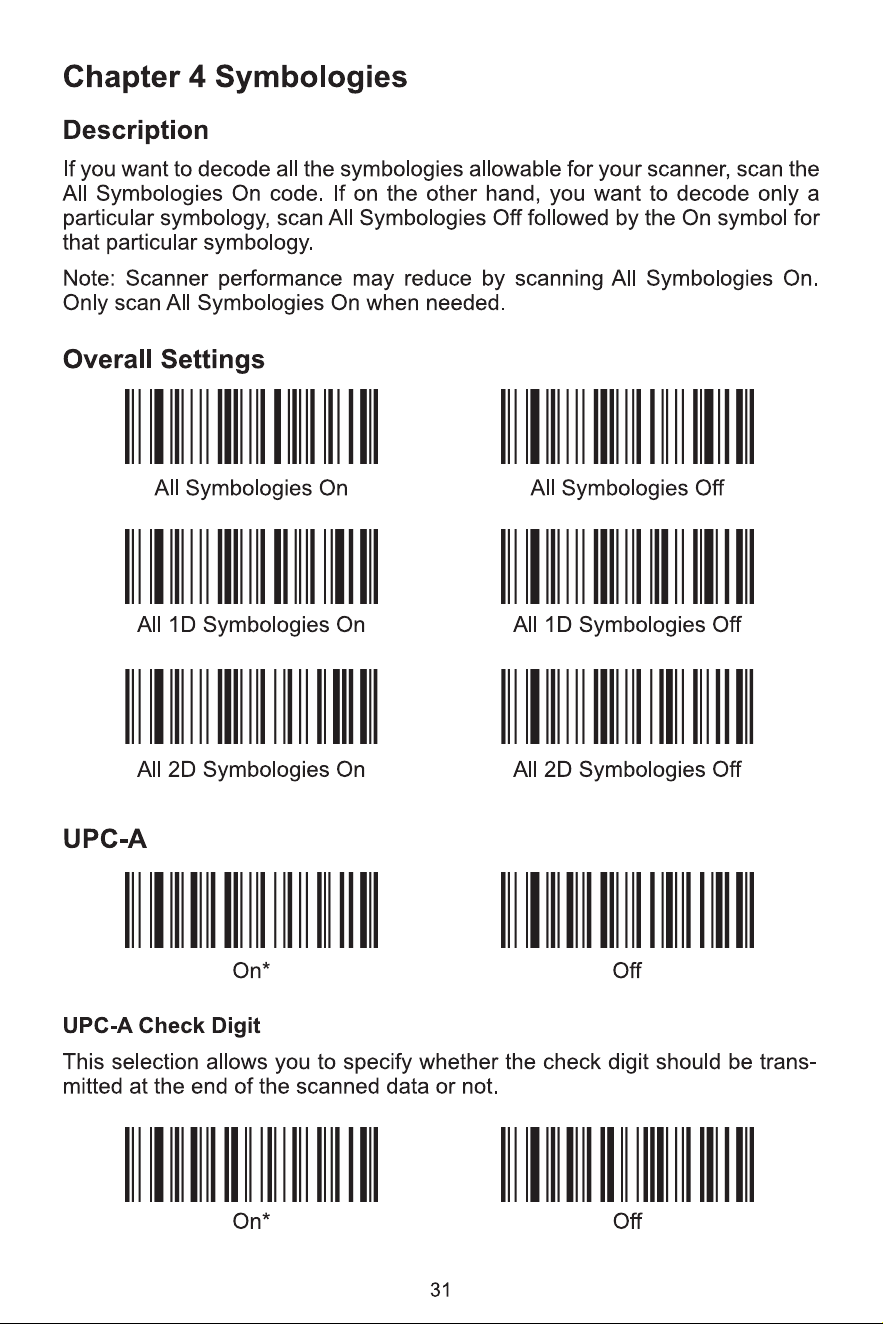 Chapter 4 Symbologies

Description

If you want to decode all the symbologies allowable for your scanner, scan the All Symbologies On code. If on the other hand, you want to decode only a particular symbology, scan All Symbologies Off followed by the On symbol for that particular symbology.

Note: Scanner performance may reduce by scanning All Symbologies On. Only scan All Symbologies On when needed.

Overall Settings

All Symbologies On

All Symbologies Off

All 1D Symbologies On

All 1D Symbologies Off

All 2D Symbologies On

All 2D Symbologies Off

UPC-A

On*

Off

UPC-A Check Digit

This selection allows you to specify whether the check digit should be transmitted at the end of the scanned data or not.

On*

Off

31